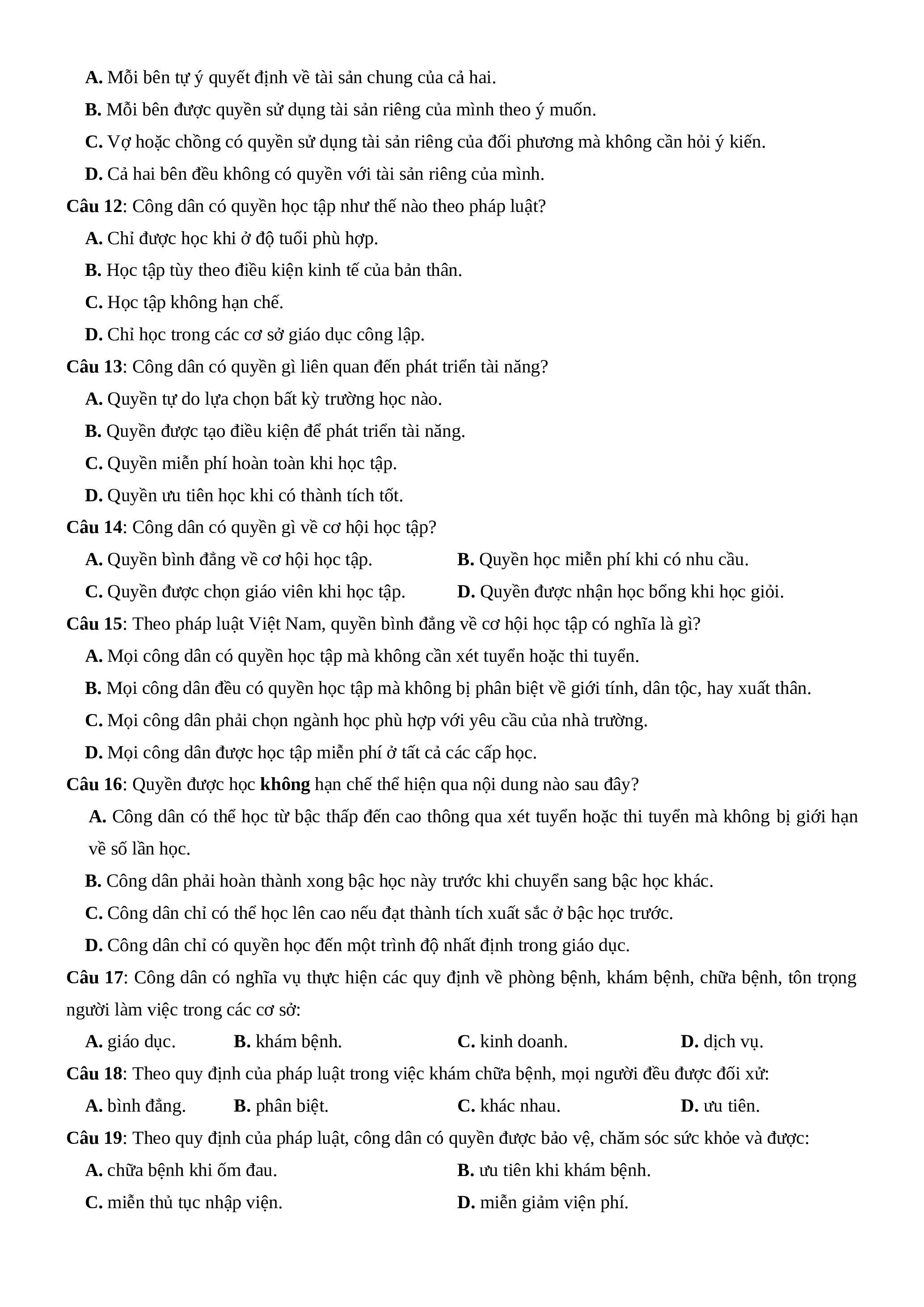 A. Mỗi bên tự ý quyết định về tài sản chung của cả hai.

B. Mỗi bên được quyền sử dụng tài sản riêng của mình theo ý muốn.

C. Vợ hoặc chồng có quyền sử dụng tài sản riêng của đối phương mà không cần hỏi ý kiến.

D. Cả hai bên đều không có quyền với tài sản riêng của mình.

Câu 12: Công dân có quyền học tập như thế nào theo pháp luật?

A. Chỉ được học khi ở độ tuổi phù hợp.

B. Học tập tùy theo điều kiện kinh tế của bản thân.

C. Học tập không hạn chế.

D. Chỉ học trong các cơ sở giáo dục công lập.

Câu 13: Công dân có quyền gì liên quan đến phát triển tài năng?

A. Quyền tự do lựa chọn bất kỳ trường học nào.

B. Quyền được tạo điều kiện để phát triển tài năng.

C. Quyền miễn phí hoàn toàn khi học tập.

D. Quyền ưu tiên học khi có thành tích tốt.

Câu 14: Công dân có quyền gì về cơ hội học tập?

A. Quyền bình đẳng về cơ hội học tập.

B. Quyền học miễn phí khi có nhu cầu.

C. Quyền được chọn giáo viên khi học tập.

D. Quyền được nhận học bổng khi học giỏi.

Câu 15: Theo pháp luật Việt Nam, quyền bình đẳng về cơ hội học tập có nghĩa là gì?

A. Mọi công dân có quyền học tập mà không cần xét tuyển hoặc thi tuyển.

B. Mọi công dân đều có quyền học tập mà không bị phân biệt về giới tính, dân tộc, hay xuất thân.

C. Mọi công dân phải chọn ngành học phù hợp với yêu cầu của nhà trường.

D. Mọi công dân được học tập miễn phí ở tất cả các cấp học.

Câu 16: Quyền được học không hạn chế thể hiện qua nội dung nào sau đây?

A. Công dân có thể học từ bậc thấp đến cao thông qua xét tuyển hoặc thi tuyển mà không bị giới hạn về số lần học.

B. Công dân phải hoàn thành xong bậc học này trước khi chuyển sang bậc học khác.

C. Công dân chỉ có thể học lên cao nếu đạt thành tích xuất sắc ở bậc học trước.

D. Công dân chỉ có quyền học đến một trình độ nhất định trong giáo dục.

Câu 17: Công dân có nghĩa vụ thực hiện các quy định về phòng bệnh, khám bệnh, chữa bệnh, tôn trọng người làm việc trong các cơ sở:

A. giáo dục.
B. khám bệnh.
C. kinh doanh.
D. dịch vụ.

Câu 18: Theo quy định của pháp luật trong việc khám chữa bệnh, mọi người đều được đối xử:

A. bình đẳng.
B. phân biệt.
C. khác nhau.
D. ưu tiên.

Câu 19: Theo quy định của pháp luật, công dân có quyền được bảo vệ, chăm sóc sức khỏe và được:

A. chữa bệnh khi ốm đau.

B. ưu tiên khi khám bệnh.

C. miễn thủ tục nhập viện.

D. miễn giảm viện phí.